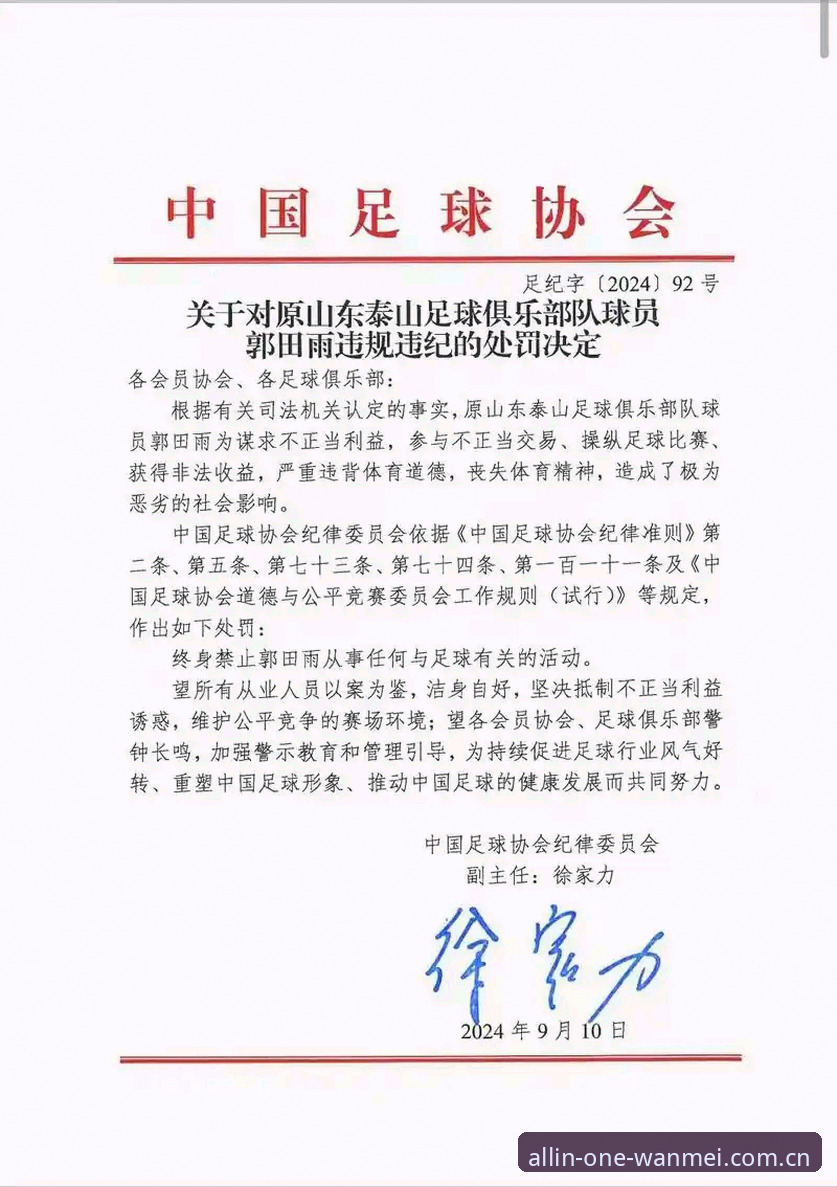 中国足球协会

足纪字〔2024〕92号

关于对原山东泰山足球俱乐部队球员郭田雨违规违纪的处罚决定

各会员协会、各足球俱乐部：

根据有关司法机关认定的事实，原山东泰山足球俱乐部队球员郭田雨为谋求不正当利益，参与不正当交易、操纵足球比赛、获得非法收益，严重违背体育道德，丧失体育精神，造成了极为恶劣的社会影响。

中国足球协会纪律委员会依据《中国足球协会纪律准则》第二条、第五条、第七十三条、第七十四条、第一百一十一条及《中国足球协会道德与公平竞赛委员会工作规则（试行）》等规定，作出如下处罚：

终身禁止郭田雨从事任何与足球有关的活动。

望所有从业人员以案为鉴，洁身自好，坚决抵制不正当利益诱惑，维护公平竞争的赛场环境；望各会员协会、足球俱乐部警钟长鸣，加强警示教育和管理引导，为持续促进足球行业风气好转、重塑中国足球形象、推动中国足球的健康发展而共同努力。

中国足球协会纪律委员会
副主任：徐家力

徐家力

2024年9月10日

allin-one-wanmei.com.cn